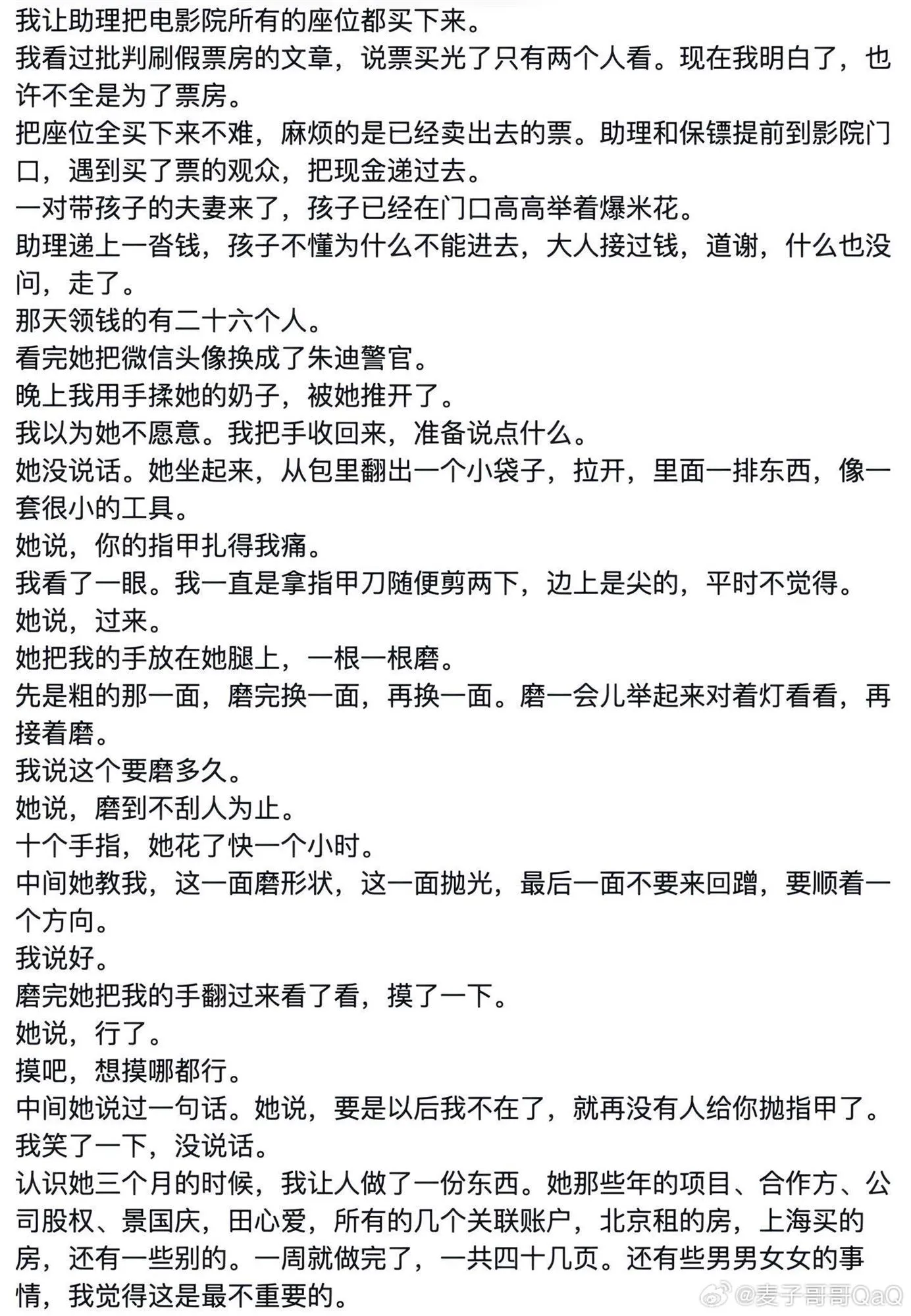 我让助理把电影院所有的座位都买下来。
我看过批判刷假票房的文章，说票买光了只有两个人看。现在我明白了，也许不全是为了票房。
把座位全买下来不难，麻烦的是已经卖出去的票。助理和保镖提前到影院门口，遇到买了票的观众，把现金递过去。
一对带孩子的夫妻来了，孩子已经在门口高高举着爆米花。
助理递上一沓钱，孩子不懂为什么不能进去，大人接过钱，道谢，什么也没问，走了。
那天领钱的有二十六个人。
看完她把微信头像换成了朱迪警官。
晚上我用手揉她的奶子，被她推开了。
我以为她不愿意。我把手收回来，准备说点什么。
她没说话。她坐起来，从包里翻出一个小袋子，拉开，里面一排东西，像一套很小的工具。
她说，你的指甲扎得我痛。
我看了一眼。我一直是拿指甲刀随便剪两下，边上是尖的，平时不觉得。
她说，过来。
她把我的手放在她腿上，一根一根磨。
先是粗的那一面，磨完换一面，再换一面。磨一会儿举起来对着灯看看，再接着磨。
我说这个要磨多久。
她说，磨到不刮人为止。
十个手指，她花了快一个小时。
中间她教我，这一面磨形状，这一面抛光，最后一面不要来回蹭，要顺着一个方向。
我说好。
磨完她把我的手翻过来看了看，摸了一下。
她说，行了。
摸吧，想摸哪都行。
中间她说过一句话。她说，要是以后我不在了，就再没有人给你抛指甲了。
我笑了一下，没说话。
认识她三个月的时候，我让人做了一份东西。她那些年的项目、合作方、公司股权、景国庆，田心爱，所有的几个关联账户，北京租的房，上海买的房，还有一些别的。一周就做完了，一共四十几页。还有些男男女女的事情，我觉得这是最不重要的。
@麦子哥哥QaQ